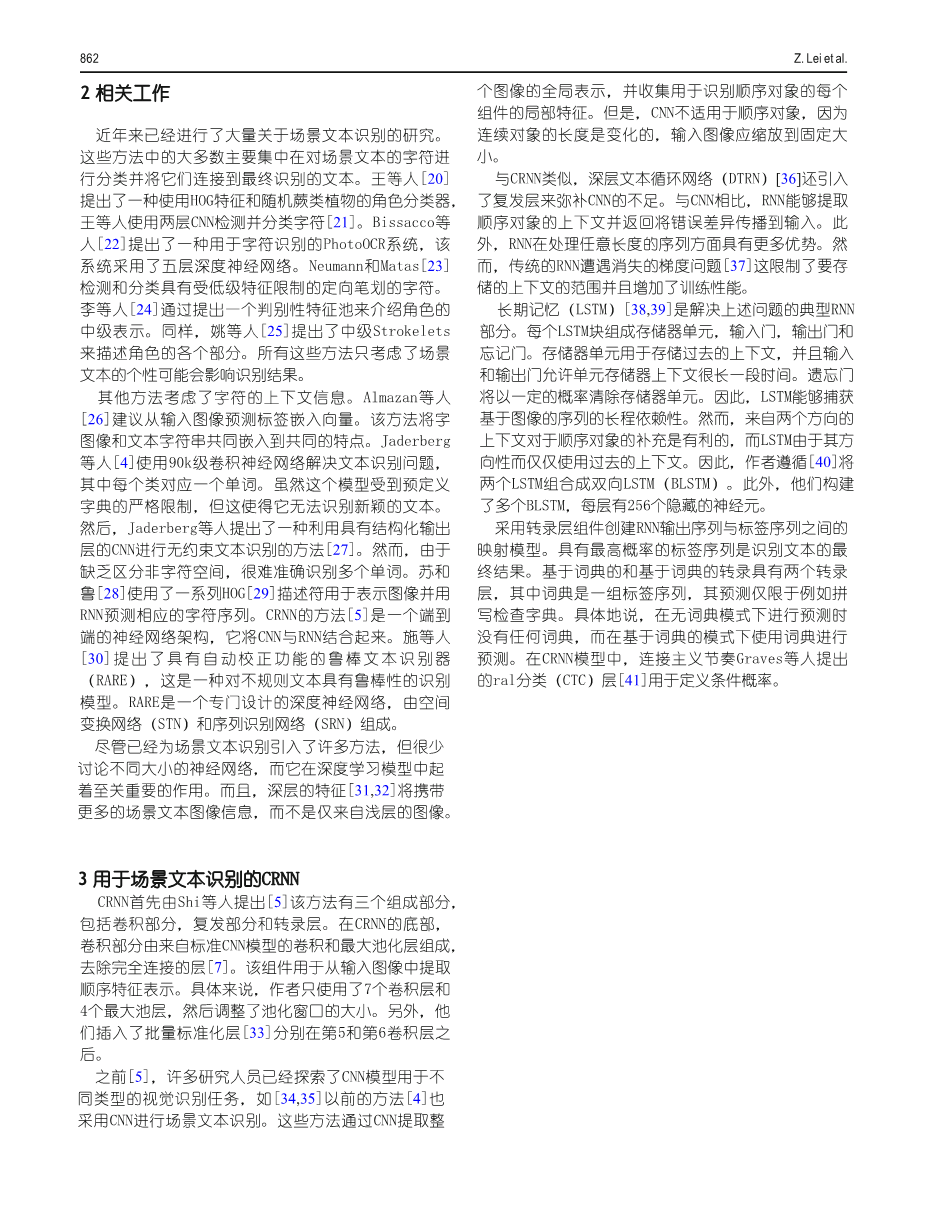 862

Z. Lei et al.

2 相关工作

近年来已经进行了大量关于场景文本识别的研究。这些方法中的大多数主要集中在对场景文本的字符进行分类并将它们连接到最终识别的文本。王等人[20]提出了一种使用HOG特征和随机蕨类植物的角色分类器，王等人使用两层CNN检测并分类字符[21]。Bissacco等人[22]提出了一种用于字符识别的PhotoOCR系统，该系统采用了五层深度神经网络。Neumann和Matas[23]检测和分类具有受低级特征限制的定向笔划的字符。李等人[24]通过提出一个判别性特征池来介绍角色的中级表示。同样，姚等人[25]提出了中级Strokelets来描述角色的各个部分。所有这些方法只考虑了场景文本的个性可能会影响识别结果。

其他方法考虑了字符的上下文信息。Almazan等人[26]建议从输入图像预测标签嵌入向量。该方法将字图像和文本字符串共同嵌入到共同的特点。Jaderberg等人[4]使用90k级卷积神经网络解决文本识别问题，其中每个类对应一个单词。虽然这个模型受到预定义字典的严格限制，但这使得它无法识别新颖的文本。然后，Jaderberg等人提出了一种利用具有结构化输出层的CNN进行无约束文本识别的方法[27]。然而，由于缺乏区分非字符空间，很难准确识别多个单词。苏和鲁[28]使用了一系列HOG[29]描述符用于表示图像并用RNN预测相应的字符序列。CRNN的方法[5]是一个端到端的神经网络架构，它将CNN与RNN结合起来。施等人[30]提出了具有自动校正功能的鲁棒文本识别器（RARE），这是一种对不规则文本具有鲁棒性的识别模型。RARE是一个专门设计的深度神经网络，由空间变换网络（STN）和序列识别网络（SRN）组成。

尽管已经为场景文本识别引入了许多方法，但很少讨论不同大小的神经网络，而它在深度学习模型中起着至关重要的作用。而且，深层的特征[31,32]将携带更多的场景文本图像信息，而不是仅来自浅层的图像。

3 用于场景文本识别的CRNN

CRNN首先由Shi等人提出[5]该方法有三个组成部分，包括卷积部分，复发部分和转录层。在CRNN的底部，卷积部分由来自标准CNN模型的卷积和最大池化层组成，去除完全连接的层[7]。该组件用于从输入图像中提取顺序特征表示。具体来说，作者只使用了7个卷积层和4个最大池层，然后调整了池化窗口的大小。另外，他们插入了批量标准化层[33]分别在第5和第6卷积层之后。

之前[5]，许多研究人员已经探索了CNN模型用于不同类型的视觉识别任务，如[34,35]以前的方法[4]也采用CNN进行场景文本识别。这些方法通过CNN提取整个图像的全局表示，并收集用于识别顺序对象的每个组件的局部特征。但是，CNN不适用于顺序对象，因为连续对象的长度是变化的，输入图像应缩放到固定大小。

与CRNN类似，深层文本循环网络（DTRN）[36]还引入了复发层来弥补CNN的不足。与CNN相比，RNN能够提取顺序对象的上下文并返回将错误差异传播到输入。此外，RNN在处理任意长度的序列方面具有更多优势。然而，传统的RNN遭遇消失的梯度问题[37]这限制了要存储的上下文的范围并且增加了训练性能。

长期记忆（LSTM）[38,39]是解决上述问题的典型RNN部分。每个LSTM块组成存储器单元，输入门，输出门和忘记门。存储器单元用于存储过去的上下文，并且输入和输出门允许单元存储器上下文很长一段时间。遗忘门将以一定的概率清除存储器单元。因此，LSTM能够捕获基于图像的序列的长程依赖性。然而，来自两个方向的上下文对于顺序对象的补充是有利的，而LSTM由于其方向性而仅仅使用过去的上下文。因此，作者遵循[40]将两个LSTM组合成双向LSTM（BLSTM）。此外，他们构建了多个BLSTM，每层有256个隐藏的神经元。

采用转录层组件创建RNN输出序列与标签序列之间的映射模型。具有最高概率的标签序列是识别文本的最终结果。基于词典的和基于词典的转录具有两个转录层，其中词典是一组标签序列，其预测仅限于例如拼写检查字典。具体地说，在无词典模式下进行预测时没有任何词典，而在基于词典的模式下使用词典进行预测。在CRNN模型中，连接主义节奏Graves等人提出的ral分类（CTC）层[41]用于定义条件概率。